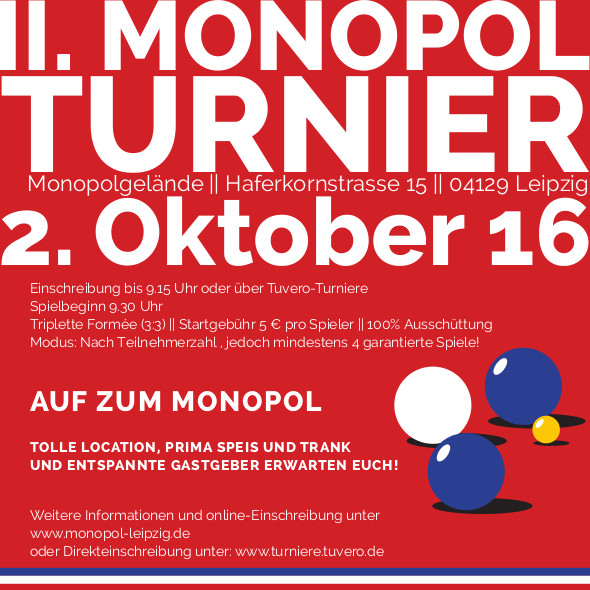 II. MONOPOL TURNIER

Monopolgelände || Haferkornstrasse 15 || 04129 Leipzig

2. Oktober 16

Einschreibung bis 9.15 Uhr oder über Tuvero-Turniere
Spielbeginn 9.30 Uhr
Triplette Formée (3:3) || Startgebühr 5 € pro Spieler || 100% Ausschüttung
Modus: Nach Teilnehmerzahl , jedoch mindestens 4 garantierte Spiele!

AUF ZUM MONOPOL

TOLLE LOCATION, PRIMA SPEIS UND TRANK
UND ENTSPANNTE GASTGEBER ERWARTEN EUCH!

Weitere Informationen und online-Einschreibung unter
www.monopol-leipzig.de
oder Direkteinschreibung unter: www.turniere.tuvero.de